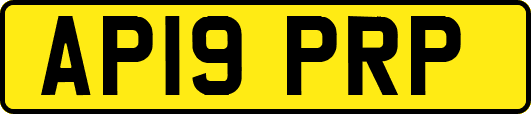 AP19 PRP